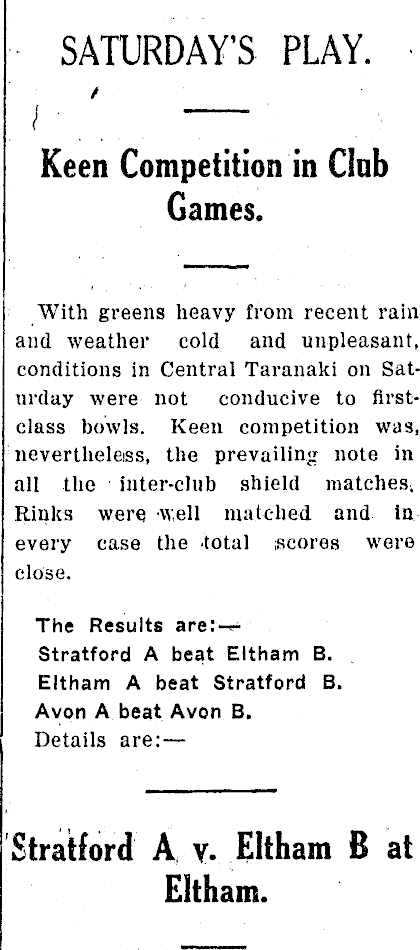 SATURDAY'S PLAY.

Keen Competition in Club Games.

With greens heavy from recent rain and weather cold and unpleasant, conditions in Central Taranaki on Saturday were not conducive to first-class bowls. Keen competition was, nevertheless, the prevailing note in all the inter-club shield matches. Rinks were well matched and in every case the total scores were close.

The Results are:—
Stratford A beat Eltham B.
Eltham A beat Stratford B.
Avon A beat Avon B.
Details are:—

Stratford A v. Eltham B at Eltham.